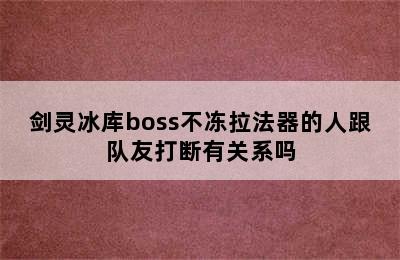 剑灵冰库boss不冻拉法器的人跟队友打断有关系吗